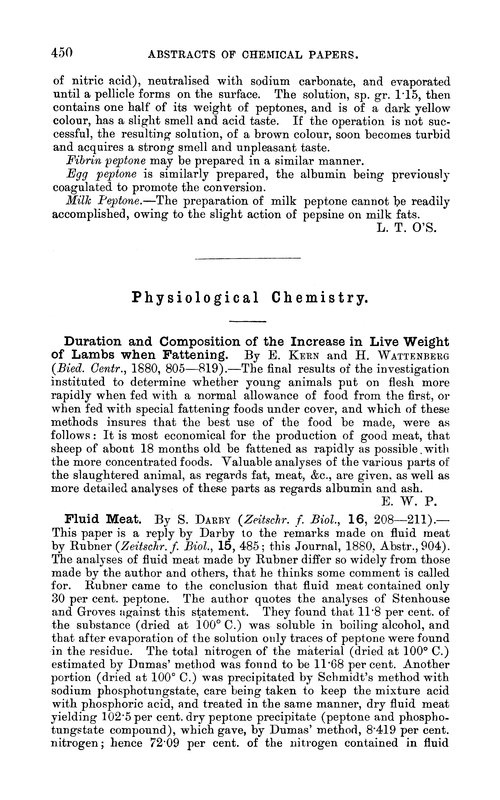 450 ABSTRACTS OF CHEMICAL PAPERS.

of nitric acid), neutralised with sodium carbonate, and evaporated until a pellicle forms on the surface. The solution, sp. gr. 1·15, then contains one half of its weight of peptones, and is of a dark yellow colour, has a slight smell and acid taste. If the operation is not successful, the resulting solution, of a brown colour, soon becomes turbid and acquires a strong smell and unpleasant taste.

Fibrin peptone may be prepared in a similar manner.

Egg peptone is similarly prepared, the albumin being previously coagulated to promote the conversion.

Milk Peptone.—The preparation of milk peptone cannot be readily accomplished, owing to the slight action of pepsine on milk fats.

L. T. O'S.

Physiological Chemistry.

Duration and Composition of the Increase in Live Weight of Lambs when Fattening. By E. Kern and H. Wattenberg (Bied. Centr., 1880, 805—819).—The final results of the investigation instituted to determine whether young animals put on flesh more rapidly when fed with a normal allowance of food from the first, or when fed with special fattening foods under cover, and which of these methods insures that the best use of the food be made, were as follows: It is most economical for the production of good meat, that sheep of about 18 months old be fattened as rapidly as possible with the more concentrated foods. Valuable analyses of the various parts of the slaughtered animal, as regards fat, meat, &c., are given, as well as more detailed analyses of these parts as regards albumin and ash.

E. W. P.

Fluid Meat. By S. Darby (Zeitschr. f. Biol., 16, 208—211).—This paper is a reply by Darby to the remarks made on fluid meat by Rubner (Zeitschr. f. Biol., 15, 485; this Journal, 1880, Abstr., 904). The analyses of fluid meat made by Rubner differ so widely from those made by the author and others, that he thinks some comment is called for. Rubner came to the conclusion that fluid meat contained only 30 per cent. peptone. The author quotes the analyses of Stenhouse and Groves against this statement. They found that 11·8 per cent. of the substance (dried at 100° C.) was soluble in boiling alcohol, and that after evaporation of the solution only traces of peptone were found in the residue. The total nitrogen of the material (dried at 100° C.) estimated by Dumas' method was found to be 11·68 per cent. Another portion (dried at 100° C.) was precipitated by Schmidt's method with sodium phosphotungstate, care being taken to keep the mixture acid with phosphoric acid, and treated in the same manner, dry fluid meat yielding 102·5 per cent. dry peptone precipitate (peptone and phosphotungstate compound), which gave, by Dumas' method, 8·419 per cent. nitrogen; hence 72·09 per cent. of the nitrogen contained in fluid